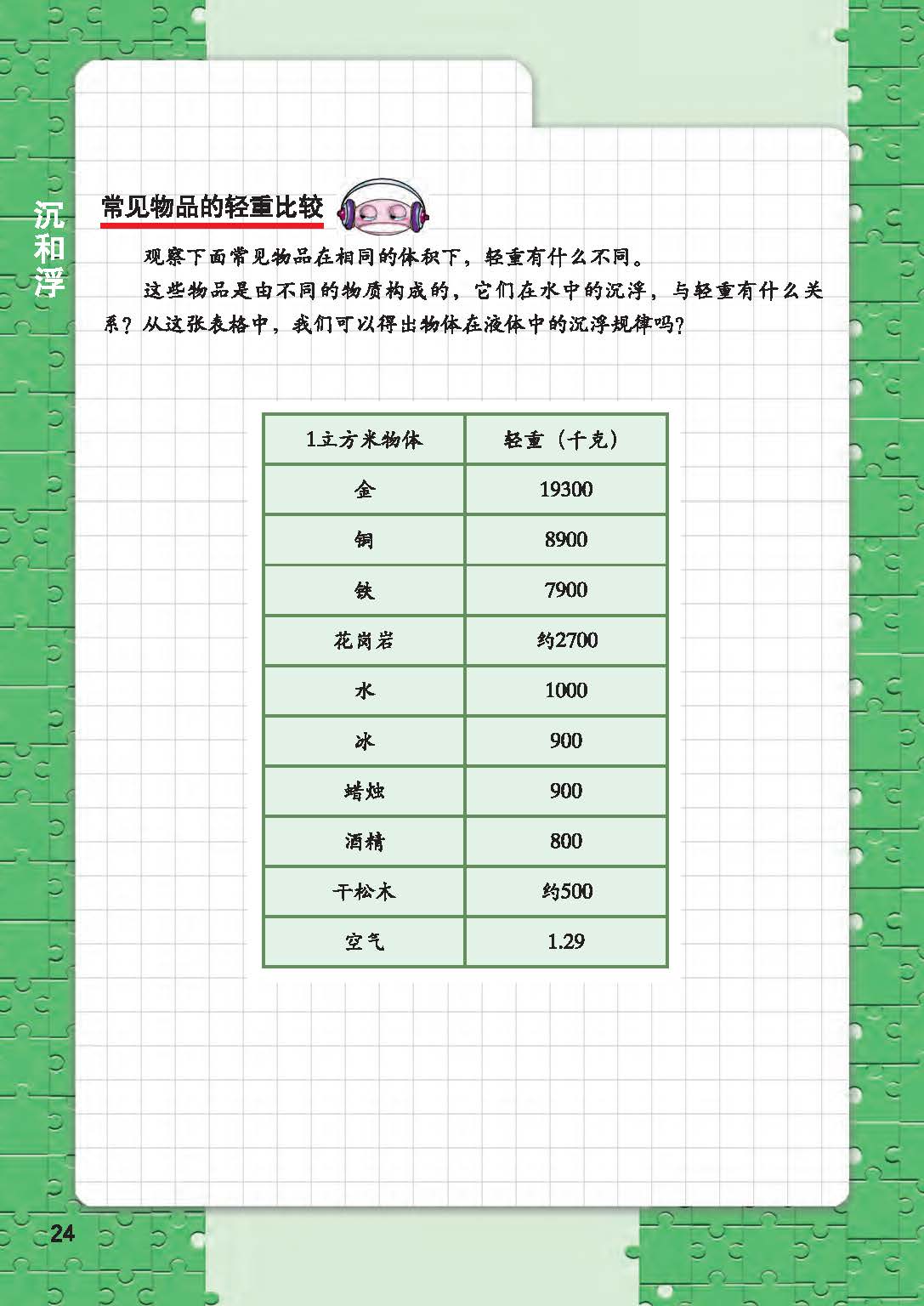 沉和浮

常见物品的轻重比较

观察下面常见物品在相同的体积下，轻重有什么不同。

这些物品是由不同的物质构成的，它们在水中的沉浮，与轻重有什么关系？从这张表格中，我们可以得出物体在液体中的沉浮规律吗？

| 1立方米物体 | 轻重（千克） |
|---|---|
| 金 | 19300 |
| 铜 | 8900 |
| 铁 | 7900 |
| 花岗岩 | 约2700 |
| 水 | 1000 |
| 冰 | 900 |
| 蜡烛 | 900 |
| 酒精 | 800 |
| 干松木 | 约500 |
| 空气 | 1.29 |

24